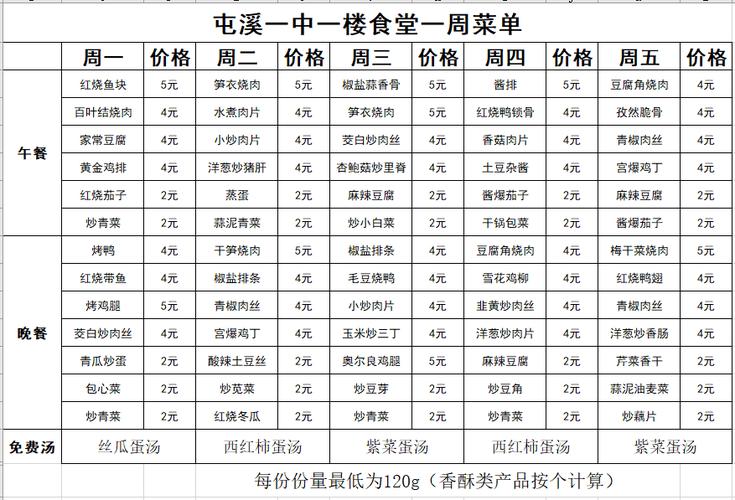 屯溪一中一楼食堂一周菜单

| | 周一 | 价格 | 周二 | 价格 | 周三 | 价格 | 周四 | 价格 | 周五 | 价格 |
|---|---|---|---|---|---|---|---|---|---|---|
| 午餐 | 红烧鱼块 | 5元 | 笋衣烧肉 | 5元 | 椒盐蒜香骨 | 5元 | 酱排 | 5元 | 豆腐角烧肉 | 4元 |
| | 百叶结烧肉 | 4元 | 水煮肉片 | 4元 | 笋衣烧肉 | 5元 | 红烧鸭锁骨 | 4元 | 孜然脆骨 | 4元 |
| | 家常豆腐 | 4元 | 小炒肉片 | 4元 | 茭白炒肉丝 | 4元 | 香菇肉片 | 4元 | 青椒肉丝 | 4元 |
| | 黄金鸡排 | 4元 | 洋葱炒猪肝 | 4元 | 杏鲍菇炒里脊 | 4元 | 土豆杂酱 | 4元 | 宫爆鸡丁 | 4元 |
| | 红烧茄子 | 2元 | 蒸蛋 | 2元 | 麻辣豆腐 | 2元 | 酱爆茄子 | 2元 | 麻辣豆腐 | 2元 |
| | 炒青菜 | 2元 | 蒜泥青菜 | 2元 | 炒小白菜 | 2元 | 干锅包菜 | 2元 | 酱爆茄子 | 2元 |
| 晚餐 | 烤鸭 | 4元 | 干笋烧肉 | 5元 | 椒盐排条 | 4元 | 豆腐角烧肉 | 4元 | 梅干菜烧肉 | 5元 |
| | 红烧带鱼 | 4元 | 椒盐排条 | 4元 | 毛豆烧鸭 | 4元 | 雪花鸡柳 | 4元 | 红烧鸭翅 | 4元 |
| | 烤鸡腿 | 5元 | 青椒肉丝 | 4元 | 小炒肉片 | 4元 | 韭黄炒肉丝 | 4元 | 青椒肉丝 | 4元 |
| | 茭白炒肉丝 | 4元 | 宫爆鸡丁 | 4元 | 玉米炒三丁 | 4元 | 洋葱炒肉片 | 4元 | 洋葱炒香肠 | 4元 |
| | 青瓜炒蛋 | 2元 | 酸辣土豆丝 | 2元 | 奥尔良鸡腿 | 5元 | 麻辣豆腐 | 2元 | 芹菜香干 | 2元 |
| | 包心菜 | 2元 | 炒苋菜 | 2元 | 炒豆芽 | 2元 | 炒豆角 | 2元 | 蒜泥油麦菜 | 2元 |
| | 炒青菜 | 2元 | 红烧冬瓜 | 2元 | 炒青菜 | 2元 | 炒青菜 | 2元 | 炒藕片 | 2元 |
| 免费汤 | 丝瓜蛋汤 | | 西红柿蛋汤 | | 紫菜蛋汤 | | 西红柿蛋汤 | | 紫菜蛋汤 | |

每份份量最低为120g（香酥类产品按个计算）